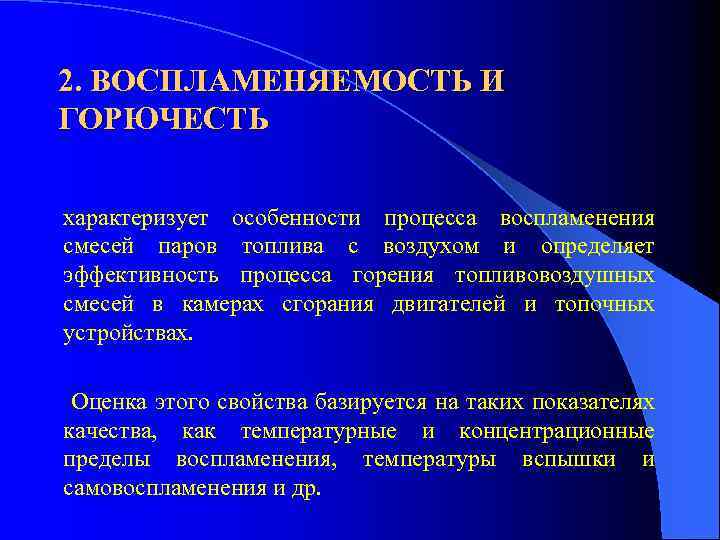 2. ВОСПЛАМЕНЯЕМОСТЬ И ГОРЮЧЕСТЬ

характеризует особенности процесса воспламенения смесей паров топлива с воздухом и определяет эффективность процесса горения топливовоздушных смесей в камерах сгорания двигателей и топочных устройствах.

Оценка этого свойства базируется на таких показателях качества, как температурные и концентрационные пределы воспламенения, температуры вспышки и самовоспламенения и др.